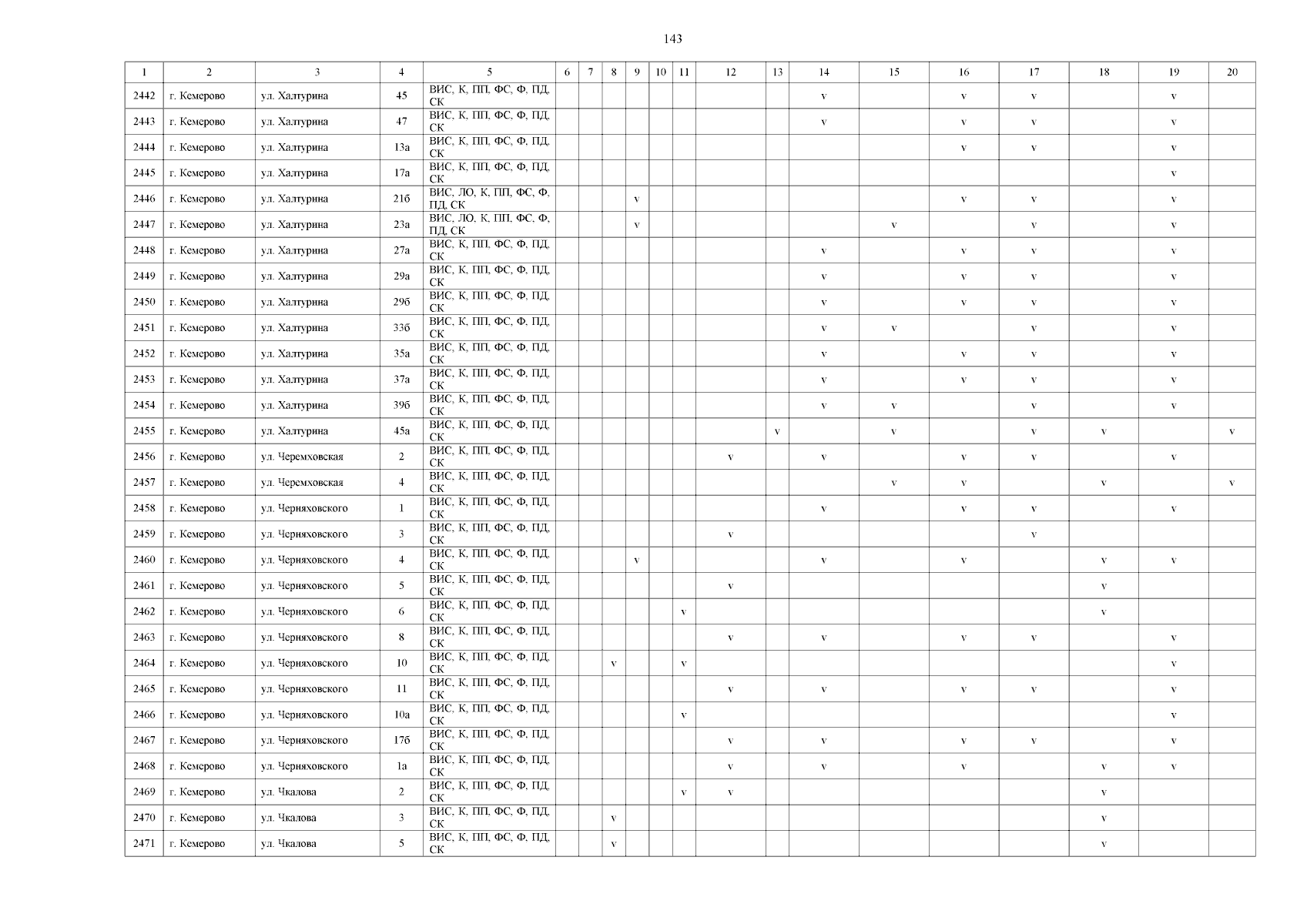 143

| 1 | 2 | 3 | 4 | 5 | 6 | 7 | 8 | 9 | 10 | 11 | 12 | 13 | 14 | 15 | 16 | 17 | 18 | 19 | 20 |
|---|---|---|---|---|---|---|---|---|---|---|---|---|---|---|---|---|---|---|---|
| 2442 | г. Кемерово | ул. Халтурина | 45 | ВИС, К, ПП, ФС, Ф, ПД, СК | | | | | | | | | v | | v | v | | v | |
| 2443 | г. Кемерово | ул. Халтурина | 47 | ВИС, К, ПП, ФС, Ф, ПД, СК | | | | | | | | | v | | v | v | | v | |
| 2444 | г. Кемерово | ул. Халтурина | 13а | ВИС, К, ПП, ФС, Ф, ПД, СК | | | | | | | | | | | v | v | | v | |
| 2445 | г. Кемерово | ул. Халтурина | 17а | ВИС, К, ПП, ФС, Ф, ПД, СК | | | | | | | | | | | | | | v | |
| 2446 | г. Кемерово | ул. Халтурина | 21б | ВИС, ЛО, К, ПП, ФС, Ф, ПД, СК | | | | v | | | | | | | v | v | | v | |
| 2447 | г. Кемерово | ул. Халтурина | 23а | ВИС, ЛО, К, ПП, ФС, Ф, ПД, СК | | | | v | | | | | | v | | v | | v | |
| 2448 | г. Кемерово | ул. Халтурина | 27а | ВИС, К, ПП, ФС, Ф, ПД, СК | | | | | | | | | v | | v | v | | v | |
| 2449 | г. Кемерово | ул. Халтурина | 29а | ВИС, К, ПП, ФС, Ф, ПД, СК | | | | | | | | | v | | v | v | | v | |
| 2450 | г. Кемерово | ул. Халтурина | 29б | ВИС, К, ПП, ФС, Ф, ПД, СК | | | | | | | | | v | | v | v | | v | |
| 2451 | г. Кемерово | ул. Халтурина | 33б | ВИС, К, ПП, ФС, Ф, ПД, СК | | | | | | | | | v | v | | v | | v | |
| 2452 | г. Кемерово | ул. Халтурина | 35а | ВИС, К, ПП, ФС, Ф, ПД, СК | | | | | | | | | v | | v | v | | v | |
| 2453 | г. Кемерово | ул. Халтурина | 37а | ВИС, К, ПП, ФС, Ф, ПД, СК | | | | | | | | | v | | v | v | | v | |
| 2454 | г. Кемерово | ул. Халтурина | 39б | ВИС, К, ПП, ФС, Ф, ПД, СК | | | | | | | | | v | v | | v | | v | |
| 2455 | г. Кемерово | ул. Халтурина | 45а | ВИС, К, ПП, ФС, Ф, ПД, СК | | | | | | | | v | | v | | v | v | | v |
| 2456 | г. Кемерово | ул. Черемховская | 2 | ВИС, К, ПП, ФС, Ф, ПД, СК | | | | | | | v | | v | | v | v | | v | |
| 2457 | г. Кемерово | ул. Черемховская | 4 | ВИС, К, ПП, ФС, Ф, ПД, СК | | | | | | | | | | v | v | | v | | v |
| 2458 | г. Кемерово | ул. Черняховского | 1 | ВИС, К, ПП, ФС, Ф, ПД, СК | | | | | | | | | v | | v | v | | v | |
| 2459 | г. Кемерово | ул. Черняховского | 3 | ВИС, К, ПП, ФС, Ф, ПД, СК | | | | | | | v | | | | | v | | | |
| 2460 | г. Кемерово | ул. Черняховского | 4 | ВИС, К, ПП, ФС, Ф, ПД, СК | | | | v | | | | | v | | v | | v | v | |
| 2461 | г. Кемерово | ул. Черняховского | 5 | ВИС, К, ПП, ФС, Ф, ПД, СК | | | | | | | v | | | | | | v | | |
| 2462 | г. Кемерово | ул. Черняховского | 6 | ВИС, К, ПП, ФС, Ф, ПД, СК | | | | | | v | | | | | | | v | | |
| 2463 | г. Кемерово | ул. Черняховского | 8 | ВИС, К, ПП, ФС, Ф, ПД, СК | | | | | | | v | | v | | v | v | | v | |
| 2464 | г. Кемерово | ул. Черняховского | 10 | ВИС, К, ПП, ФС, Ф, ПД, СК | | | v | | | v | | | | | | | | v | |
| 2465 | г. Кемерово | ул. Черняховского | 11 | ВИС, К, ПП, ФС, Ф, ПД, СК | | | | | | | v | | v | | v | v | | v | |
| 2466 | г. Кемерово | ул. Черняховского | 10а | ВИС, К, ПП, ФС, Ф, ПД, СК | | | | | | v | | | | | | | | v | |
| 2467 | г. Кемерово | ул. Черняховского | 17б | ВИС, К, ПП, ФС, Ф, ПД, СК | | | | | | | v | | v | | v | v | | v | |
| 2468 | г. Кемерово | ул. Черняховского | 1а | ВИС, К, ПП, ФС, Ф, ПД, СК | | | | | | | v | | v | | v | | v | v | |
| 2469 | г. Кемерово | ул. Чкалова | 2 | ВИС, К, ПП, ФС, Ф, ПД, СК | | | | | | v | v | | | | | | v | | |
| 2470 | г. Кемерово | ул. Чкалова | 3 | ВИС, К, ПП, ФС, Ф, ПД, СК | | | v | | | | | | | | | | v | | |
| 2471 | г. Кемерово | ул. Чкалова | 5 | ВИС, К, ПП, ФС, Ф, ПД, СК | | | v | | | | | | | | | | v | | |